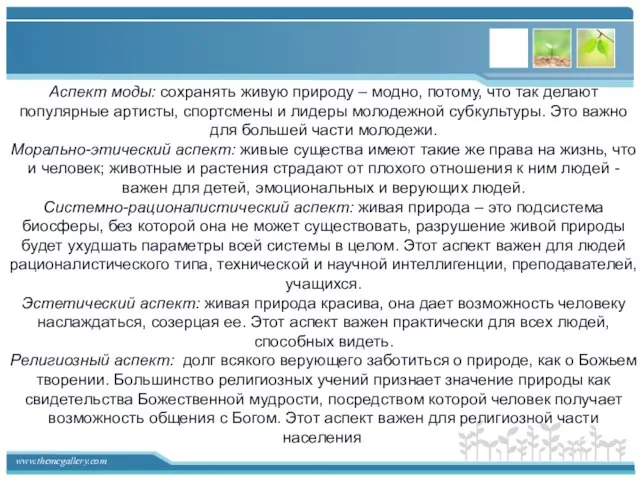 Аспект моды: сохранять живую природу – модно, потому, что так делают популярные артисты, спортсмены и лидеры молодежной субкультуры. Это важно для большей части молодежи.
Морально-этический аспект: живые существа имеют такие же права на жизнь, что и человек; животные и растения страдают от плохого отношения к ним людей - важен для детей, эмоциональных и верующих людей.
Системно-рационалистический аспект: живая природа – это подсистема биосферы, без которой она не может существовать, разрушение живой природы будет ухудшать параметры всей системы в целом. Этот аспект важен для людей рационалистического типа, технической и научной интеллигенции, преподавателей, учащихся.
Эстетический аспект: живая природа красива, она дает возможность человеку наслаждаться, созерцая ее. Этот аспект важен практически для всех людей, способных видеть.
Религиозный аспект: долг всякого верующего заботиться о природе, как о Божьем творении. Большинство религиозных учений признает значение природы как свидетельства Божественной мудрости, посредством которой человек получает возможность общения с Богом. Этот аспект важен для религиозной части населения.

www.themegallery.com